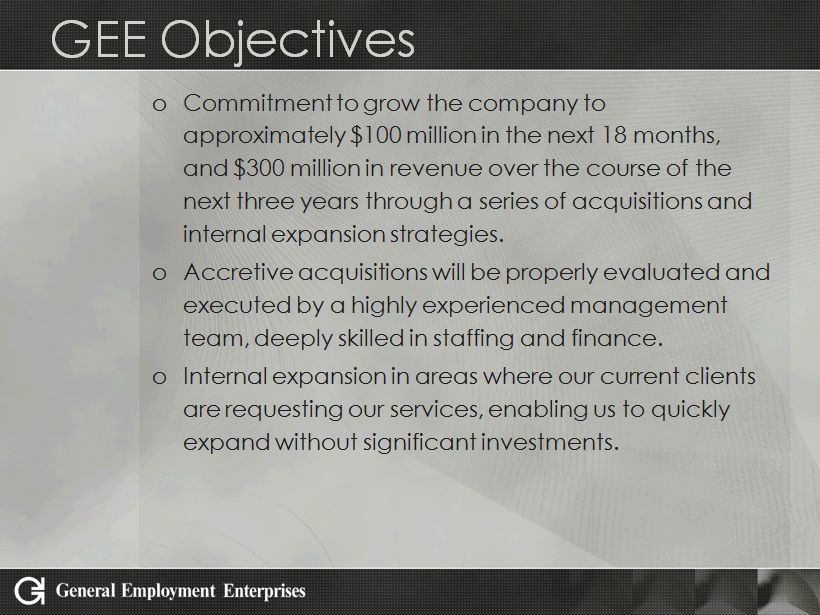 GEE Objectives

o Commitment to grow the company to approximately $100 million in the next 18 months, and $300 million in revenue over the course of the next three years through a series of acquisitions and internal expansion strategies.

o Accretive acquisitions will be properly evaluated and executed by a highly experienced management team, deeply skilled in staffing and finance.

o Internal expansion in areas where our current clients are requesting our services, enabling us to quickly expand without significant investments.

General Employment Enterprises